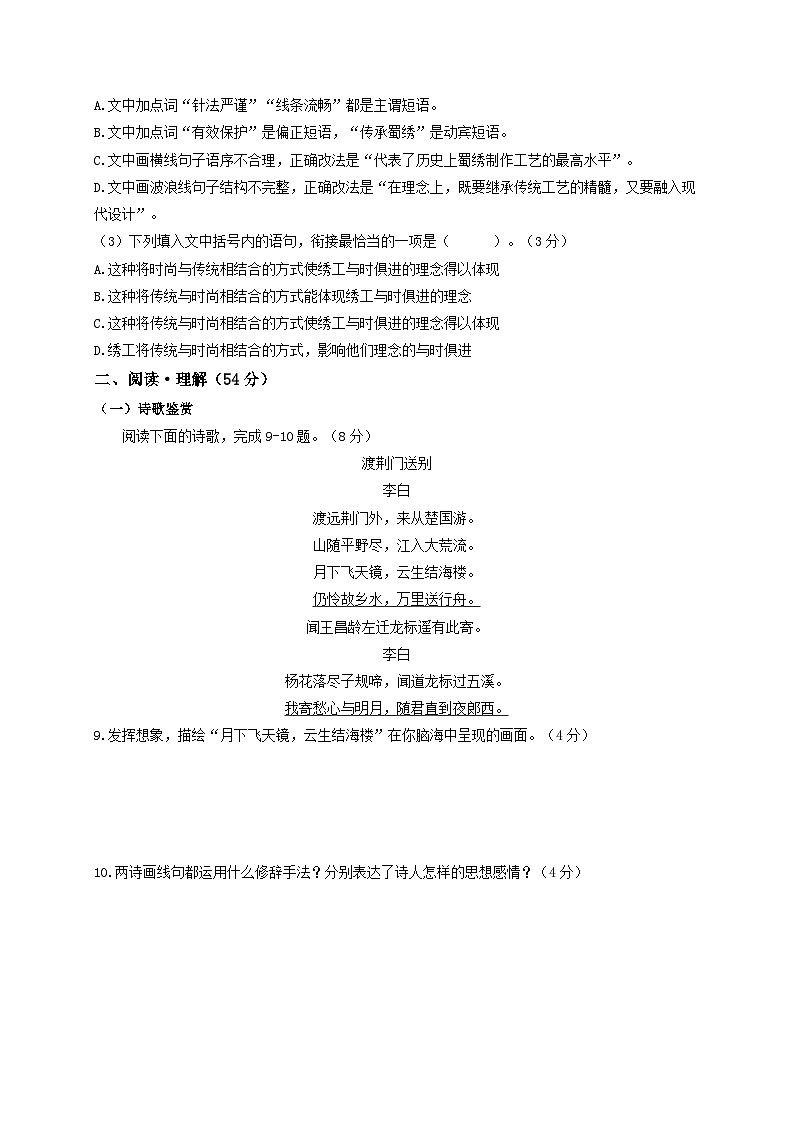 A.文中加点词“针法严谨”“线条流畅”都是主谓短语。
B.文中加点词“有效保护”是偏正短语，“传承蜀绣”是动宾短语。
C.文中画横线句子语序不合理，正确改法是“代表了历史上蜀绣制作工艺的最高水平”。
D.文中画波浪线句子结构不完整，正确改法是“在理念上，既要继承传统工艺的精髓，又要融入现代设计”。
（3）下列填入文中括号内的语句，衔接最恰当的一项是（　　）。（3分）
A.这种将时尚与传统相结合的方式使绣工与时俱进的理念得以体现
B.这种将传统与时尚相结合的方式能体现绣工与时俱进的理念
C.这种将传统与时尚相结合的方式使绣工与时俱进的理念得以体现
D.绣工将传统与时尚相结合的方式，影响他们理念的与时俱进
二、阅读·理解（54分）
（一）诗歌鉴赏
阅读下面的诗歌，完成9-10题。（8分）
渡荆门送别
李白
渡远荆门外，来从楚国游。
山随平野尽，江入大荒流。
月下飞天镜，云生结海楼。
仍怜故乡水，万里送行舟。
闻王昌龄左迁龙标遥有此寄。
李白
杨花落尽子规啼，闻道龙标过五溪。
我寄愁心与明月，随君直到夜郎西。
9.发挥想象，描绘“月下飞天镜，云生结海楼”在你脑海中呈现的画面。（4分）
10.两诗画线句都运用什么修辞手法？分别表达了诗人怎样的思想感情？（4分）